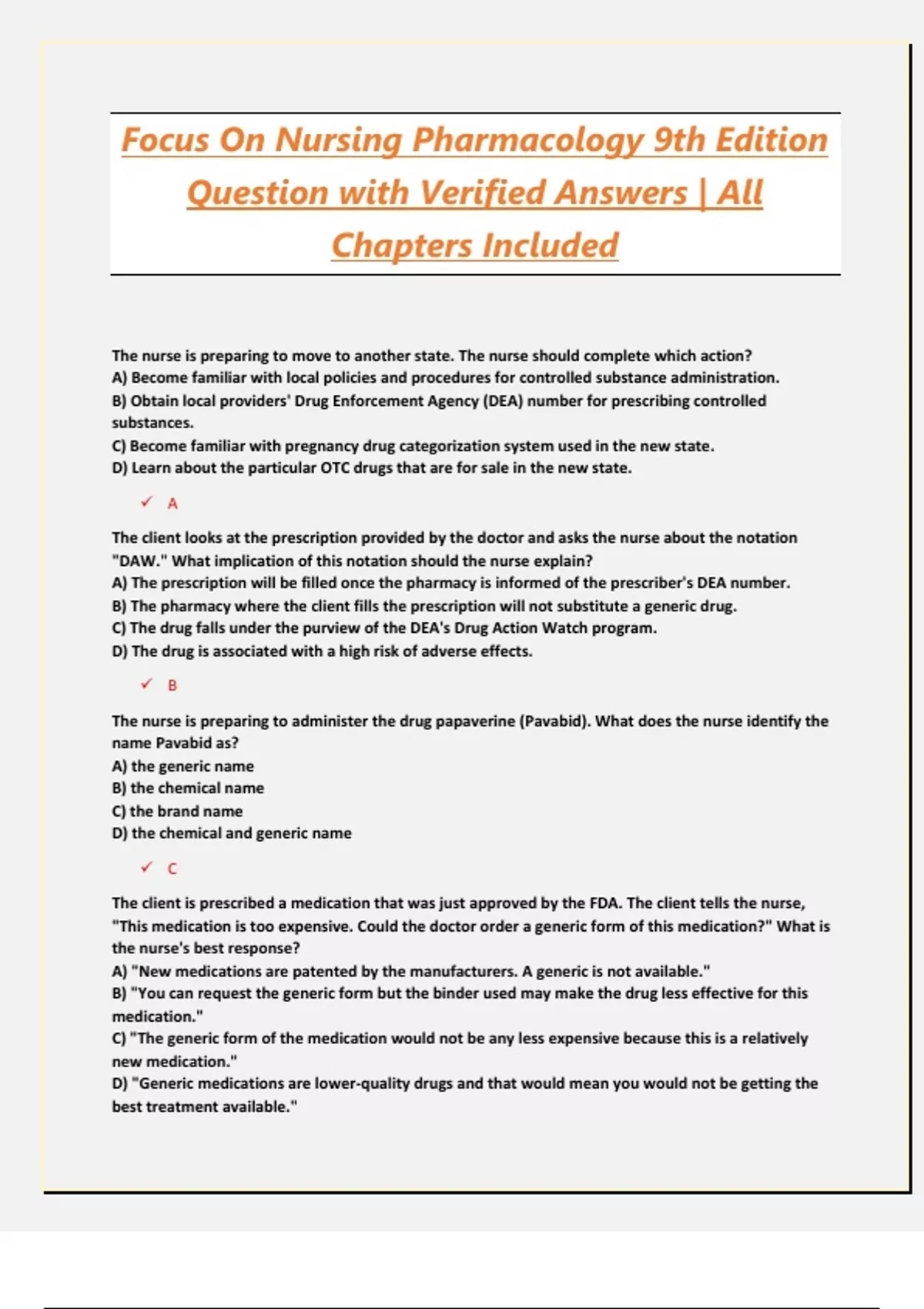 Focus On Nursing Pharmacology 9th Edition Question with Verified Answers | All Chapters Included

The nurse is preparing to move to another state. The nurse should complete which action?
A) Become familiar with local policies and procedures for controlled substance administration.
B) Obtain local providers' Drug Enforcement Agency (DEA) number for prescribing controlled substances.
C) Become familiar with pregnancy drug categorization system used in the new state.
D) Learn about the particular OTC drugs that are for sale in the new state.

✓ A

The client looks at the prescription provided by the doctor and asks the nurse about the notation "DAW." What implication of this notation should the nurse explain?
A) The prescription will be filled once the pharmacy is informed of the prescriber's DEA number.
B) The pharmacy where the client fills the prescription will not substitute a generic drug.
C) The drug falls under the purview of the DEA's Drug Action Watch program.
D) The drug is associated with a high risk of adverse effects.

✓ B

The nurse is preparing to administer the drug papaverine (Pavabid). What does the nurse identify the name Pavabid as?
A) the generic name
B) the chemical name
C) the brand name
D) the chemical and generic name

✓ C

The client is prescribed a medication that was just approved by the FDA. The client tells the nurse, "This medication is too expensive. Could the doctor order a generic form of this medication?" What is the nurse's best response?
A) "New medications are patented by the manufacturers. A generic is not available."
B) "You can request the generic form but the binder used may make the drug less effective for this medication."
C) "The generic form of the medication would not be any less expensive because this is a relatively new medication."
D) "Generic medications are lower-quality drugs and that would mean you would not be getting the best treatment available."